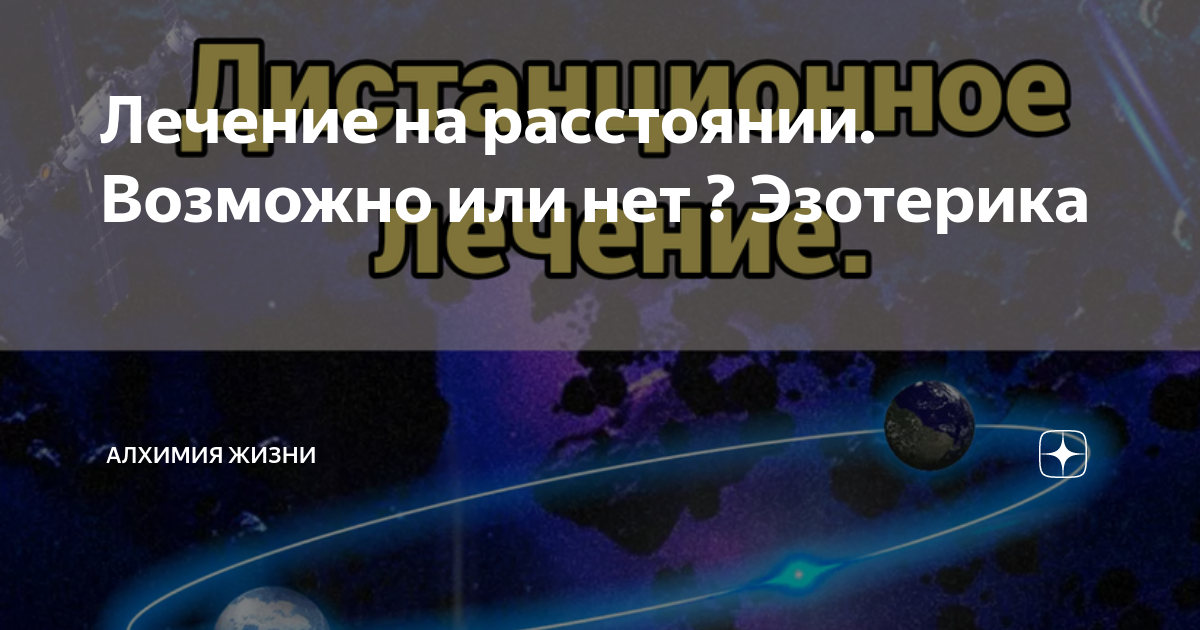 Дистанционное лечение.

Лечение на расстоянии. Возможно или нет ? Эзотерика

АЛХИМИЯ ЖИЗНИ